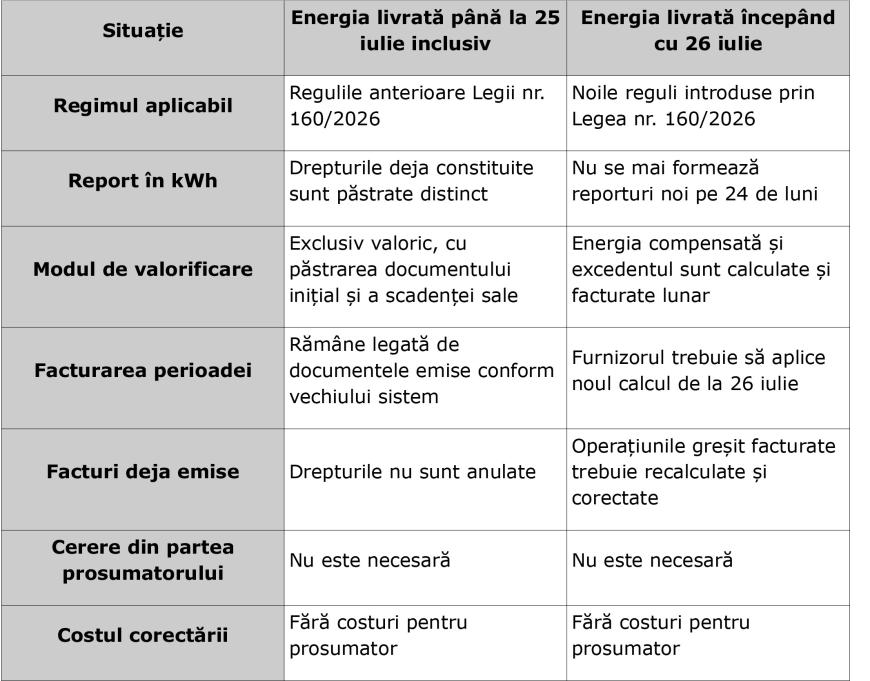 | Situație | Energia livrată până la 25 iulie inclusiv | Energia livrată începând cu 26 iulie |
|---|---|---|
| Regimul aplicabil | Regulile anterioare Legii nr. 160/2026 | Noile reguli introduse prin Legea nr. 160/2026 |
| Report în kWh | Drepturile deja constituite sunt păstrate distinct | Nu se mai formează reporturi noi pe 24 de luni |
| Modul de valorificare | Exclusiv valoric, cu păstrarea documentului inițial și a scadenței sale | Energia compensată și excedentul sunt calculate și facturate lunar |
| Facturarea perioadei | Rămâne legată de documentele emise conform vechiului sistem | Furnizorul trebuie să aplice noul calcul de la 26 iulie |
| Facturi deja emise | Drepturile nu sunt anulate | Operațiunile greșit facturate trebuie recalculate și corectate |
| Cerere din partea prosumatorului | Nu este necesară | Nu este necesară |
| Costul corectării | Fără costuri pentru prosumator | Fără costuri pentru prosumator |